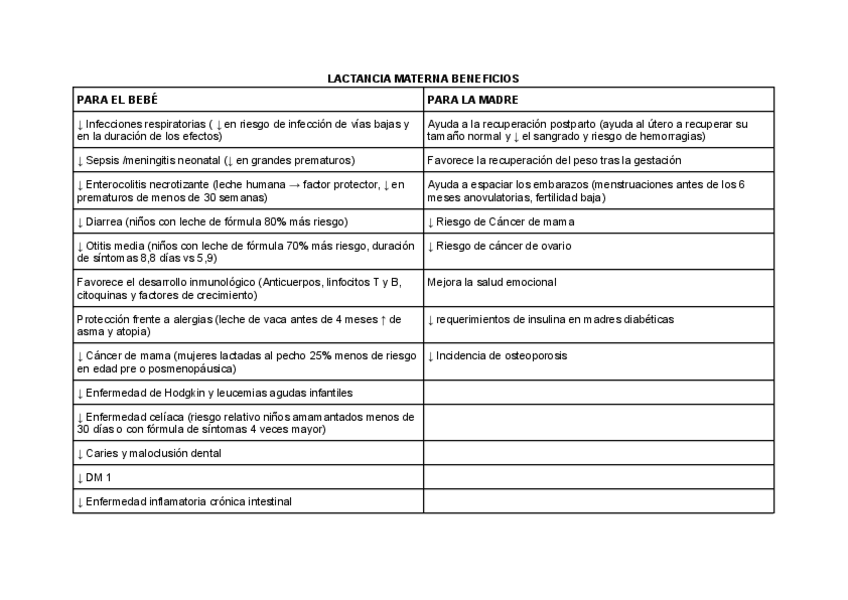 LACTANCIA MATERNA BENEFICIOS

| PARA EL BEBÉ | PARA LA MADRE |
|---|---|
| ↓ Infecciones respiratorias ( ↓ en riesgo de infección de vías bajas y en la duración de los efectos) | Ayuda a la recuperación postparto (ayuda al útero a recuperar su tamaño normal y ↓ el sangrado y riesgo de hemorragias) |
| ↓ Sepsis /meningitis neonatal (↓ en grandes prematuros) | Favorece la recuperación del peso tras la gestación |
| ↓ Enterocolitis necrotizante (leche humana → factor protector, ↓ en prematuros de menos de 30 semanas) | Ayuda a espaciar los embarazos (menstruaciones antes de los 6 meses anovulatorias, fertilidad baja) |
| ↓ Diarrea (niños con leche de fórmula 80% más riesgo) | ↓ Riesgo de Cáncer de mama |
| ↓ Otitis media (niños con leche de fórmula 70% más riesgo, duración de síntomas 8,8 días vs 5,9) | ↓ Riesgo de cáncer de ovario |
| Favorece el desarrollo inmunológico (Anticuerpos, linfocitos T y B, citoquinas y factores de crecimiento) | Mejora la salud emocional |
| Protección frente a alergias (leche de vaca antes de 4 meses ↑ de asma y atopia) | ↓ requerimientos de insulina en madres diabéticas |
| ↓ Cáncer de mama (mujeres lactadas al pecho 25% menos de riesgo en edad pre o posmenopáusica) | ↓ Incidencia de osteoporosis |
| ↓ Enfermedad de Hodgkin y leucemias agudas infantiles | |
| ↓ Enfermedad celíaca (riesgo relativo niños amamantados menos de 30 días o con fórmula de síntomas 4 veces mayor) | |
| ↓ Caries y maloclusión dental | |
| ↓ DM 1 | |
| ↓ Enfermedad inflamatoria crónica intestinal | |